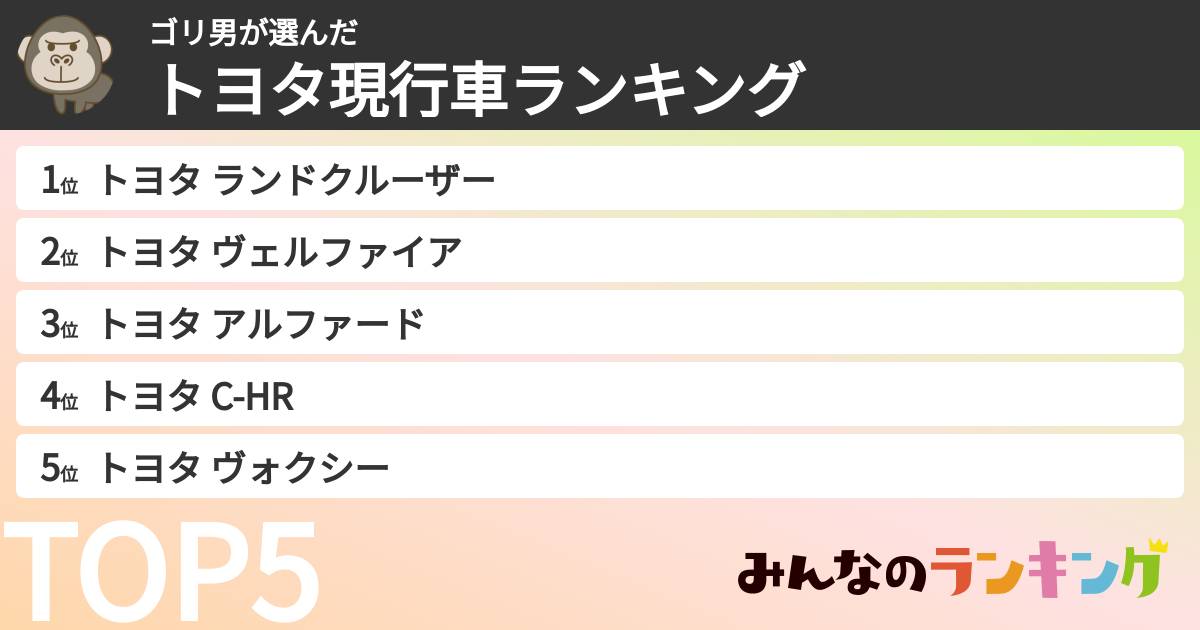 ゴリ男が選んだ
トヨタ現行車ランキング

1位 トヨタ ランドクルーザー
2位 トヨタ ヴェルファイア
3位 トヨタ アルファード
4位 トヨタ C-HR
5位 トヨタ ヴォクシー

TOP5

みんなのランキング